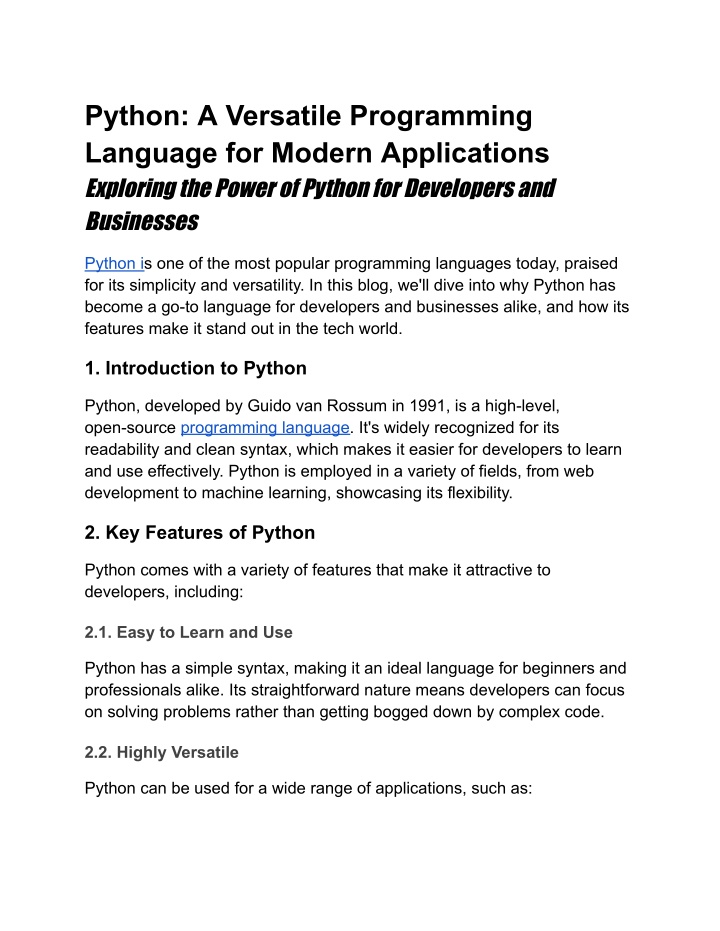 Python: A Versatile Programming Language for Modern Applications

Exploring the Power of Python for Developers and Businesses

Python is one of the most popular programming languages today, praised for its simplicity and versatility. In this blog, we'll dive into why Python has become a go-to language for developers and businesses alike, and how its features make it stand out in the tech world.

1. Introduction to Python

Python, developed by Guido van Rossum in 1991, is a high-level, open-source programming language. It's widely recognized for its readability and clean syntax, which makes it easier for developers to learn and use effectively. Python is employed in a variety of fields, from web development to machine learning, showcasing its flexibility.

2. Key Features of Python

Python comes with a variety of features that make it attractive to developers, including:

2.1. Easy to Learn and Use

Python has a simple syntax, making it an ideal language for beginners and professionals alike. Its straightforward nature means developers can focus on solving problems rather than getting bogged down by complex code.

2.2. Highly Versatile

Python can be used for a wide range of applications, such as: